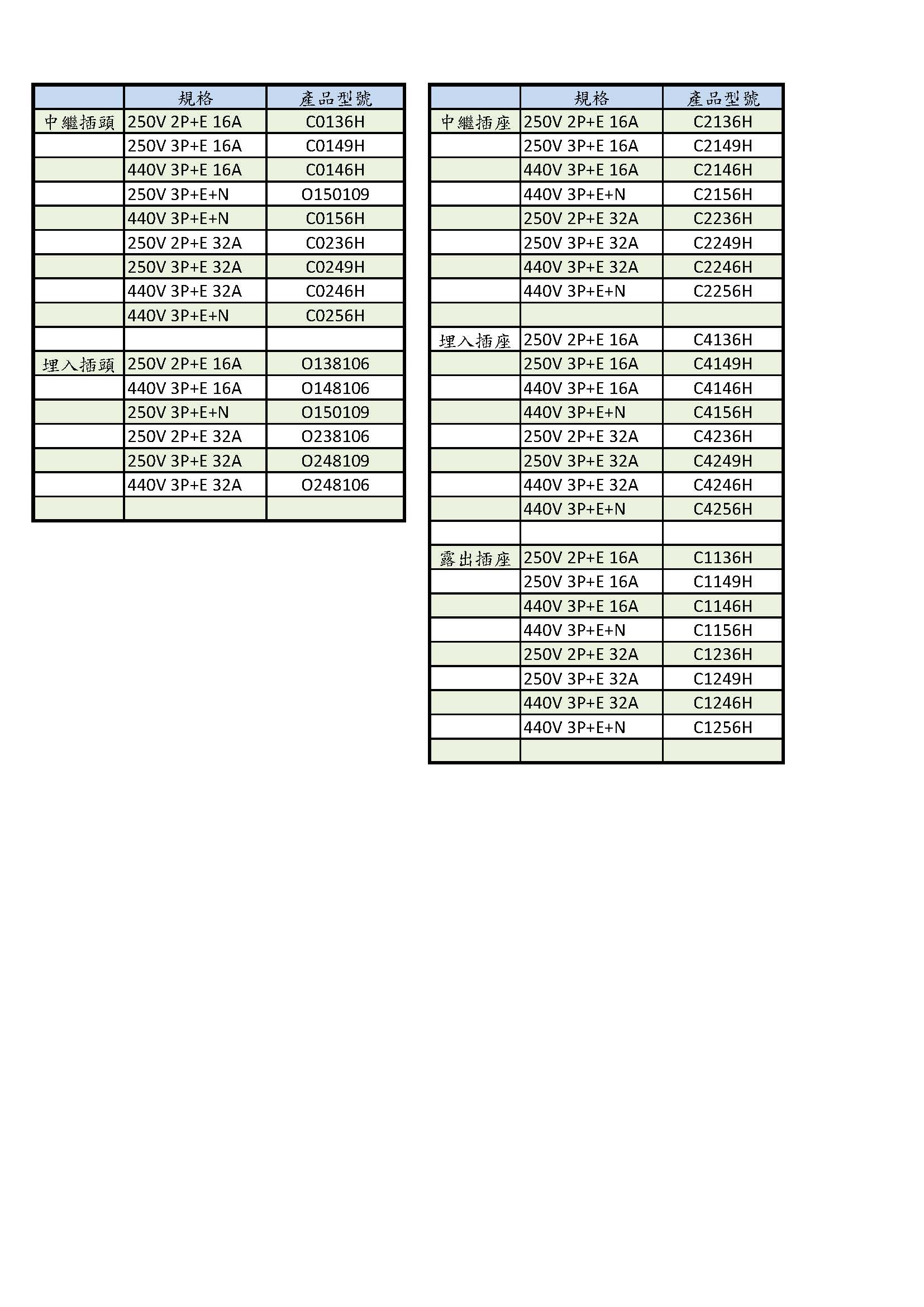 | | 規格 | 產品型號 |
|---|---|---|
| 中繼插頭 | 250V 2P+E 16A | C0136H |
| | 250V 3P+E 16A | C0149H |
| | 440V 3P+E 16A | C0146H |
| | 250V 3P+E+N | O150109 |
| | 440V 3P+E+N | C0156H |
| | 250V 2P+E 32A | C0236H |
| | 250V 3P+E 32A | C0249H |
| | 440V 3P+E 32A | C0246H |
| | 440V 3P+E+N | C0256H |
| | | |
| 埋入插頭 | 250V 2P+E 16A | O138106 |
| | 440V 3P+E 16A | O148106 |
| | 250V 3P+E+N | O150109 |
| | 250V 2P+E 32A | O238106 |
| | 250V 3P+E 32A | O248109 |
| | 440V 3P+E 32A | O248106 |
| | | |

| | 規格 | 產品型號 |
|---|---|---|
| 中繼插座 | 250V 2P+E 16A | C2136H |
| | 250V 3P+E 16A | C2149H |
| | 440V 3P+E 16A | C2146H |
| | 440V 3P+E+N | C2156H |
| | 250V 2P+E 32A | C2236H |
| | 250V 3P+E 32A | C2249H |
| | 440V 3P+E 32A | C2246H |
| | 440V 3P+E+N | C2256H |
| | | |
| 埋入插座 | 250V 2P+E 16A | C4136H |
| | 250V 3P+E 16A | C4149H |
| | 440V 3P+E 16A | C4146H |
| | 440V 3P+E+N | C4156H |
| | 250V 2P+E 32A | C4236H |
| | 250V 3P+E 32A | C4249H |
| | 440V 3P+E 32A | C4246H |
| | 440V 3P+E+N | C4256H |
| | | |
| 露出插座 | 250V 2P+E 16A | C1136H |
| | 250V 3P+E 16A | C1149H |
| | 440V 3P+E 16A | C1146H |
| | 440V 3P+E+N | C1156H |
| | 250V 2P+E 32A | C1236H |
| | 250V 3P+E 32A | C1249H |
| | 440V 3P+E 32A | C1246H |
| | 440V 3P+E+N | C1256H |
| | | |